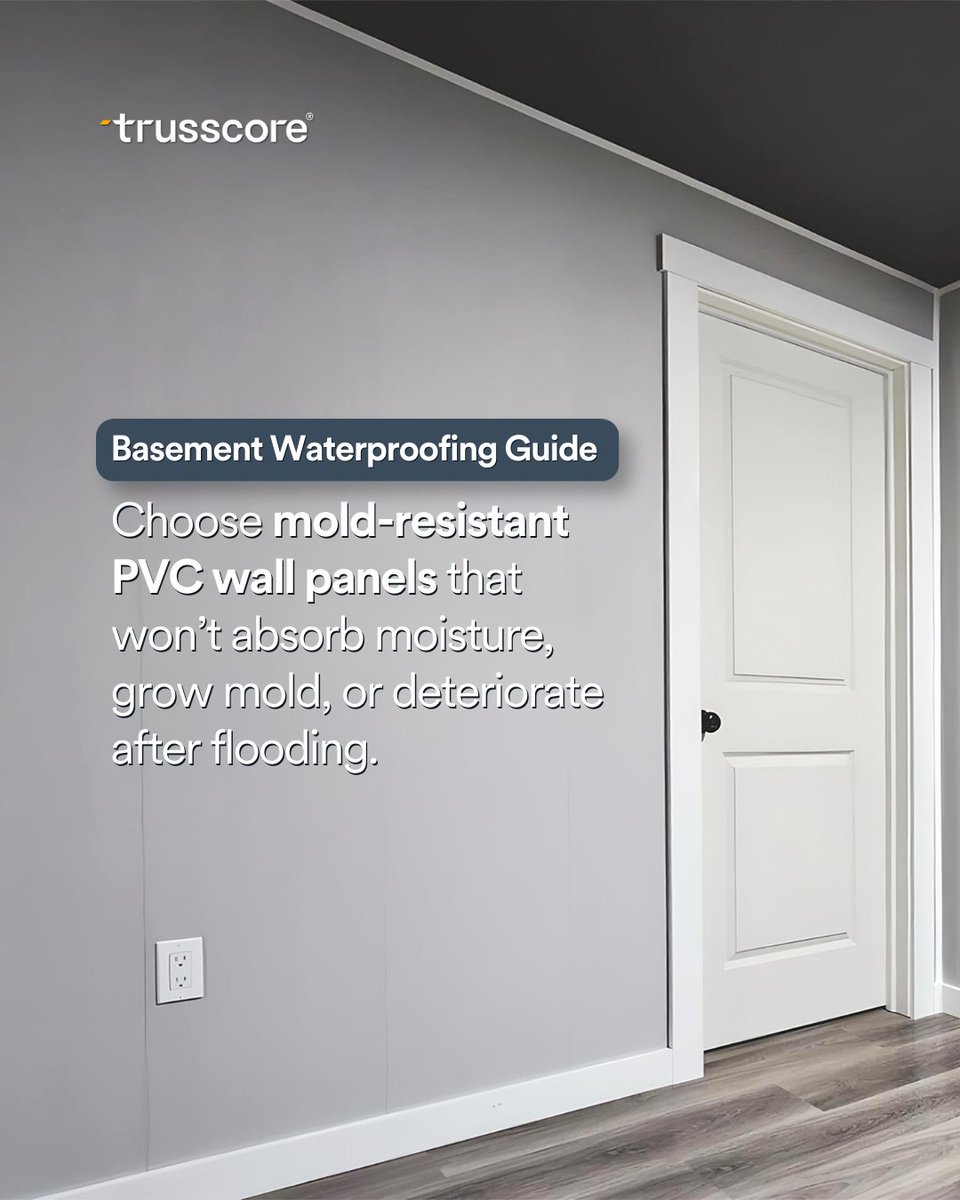 trusscore®

Basement Waterproofing Guide

Choose mold-resistant PVC wall panels that won't absorb moisture, grow mold, or deteriorate after flooding.